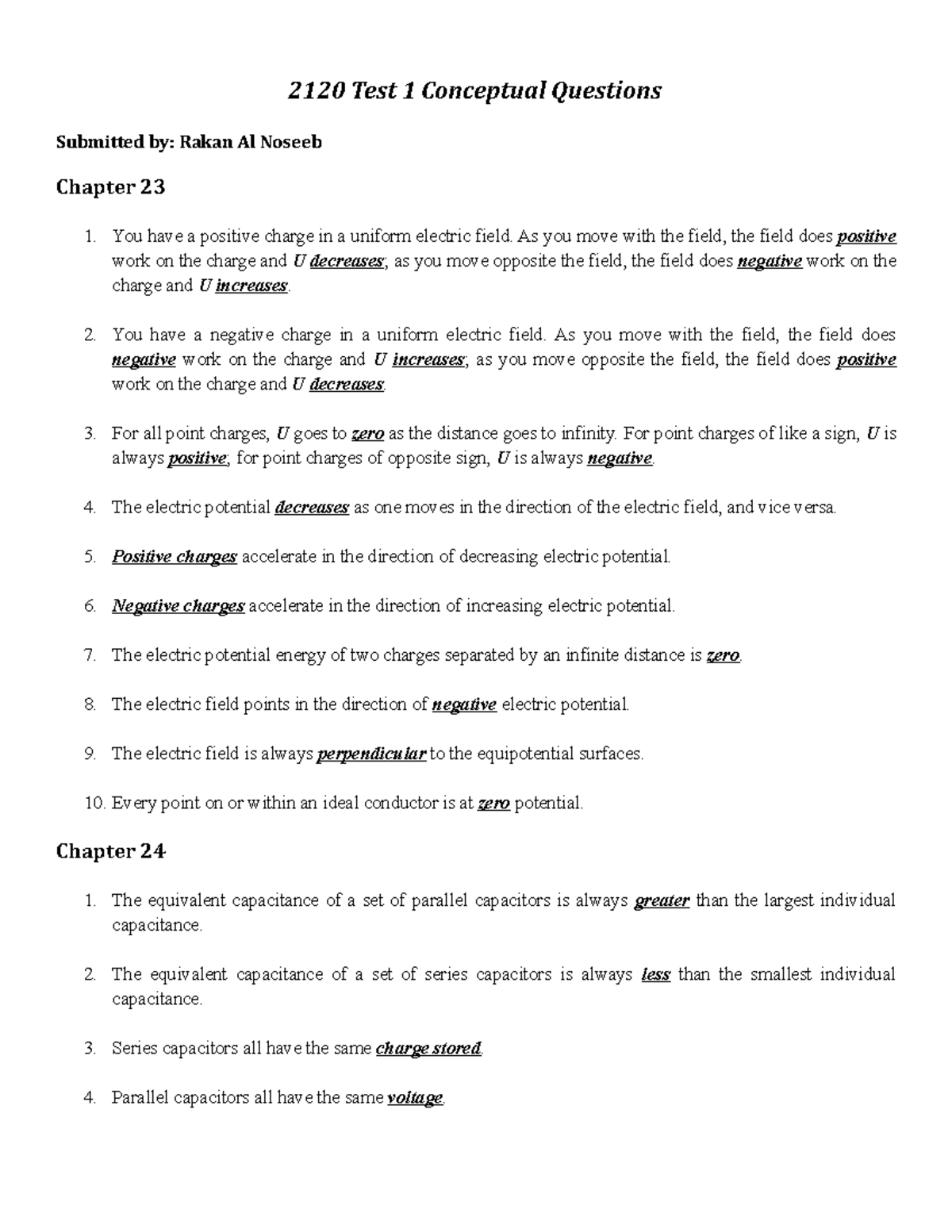 2120 Test 1 Conceptual Questions

Submitted by: Rakan Al Noseeb

Chapter 23

1. You have a positive charge in a uniform electric field. As you move with the field, the field does positive work on the charge and U decreases; as you move opposite the field, the field does negative work on the charge and U increases.

2. You have a negative charge in a uniform electric field. As you move with the field, the field does negative work on the charge and U increases; as you move opposite the field, the field does positive work on the charge and U decreases.

3. For all point charges, U goes to zero as the distance goes to infinity. For point charges of like a sign, U is always positive; for point charges of opposite sign, U is always negative.

4. The electric potential decreases as one moves in the direction of the electric field, and vice versa.

5. Positive charges accelerate in the direction of decreasing electric potential.

6. Negative charges accelerate in the direction of increasing electric potential.

7. The electric potential energy of two charges separated by an infinite distance is zero.

8. The electric field points in the direction of negative electric potential.

9. The electric field is always perpendicular to the equipotential surfaces.

10. Every point on or within an ideal conductor is at zero potential.

Chapter 24

1. The equivalent capacitance of a set of parallel capacitors is always greater than the largest individual capacitance.

2. The equivalent capacitance of a set of series capacitors is always less than the smallest individual capacitance.

3. Series capacitors all have the same charge stored.

4. Parallel capacitors all have the same voltage.